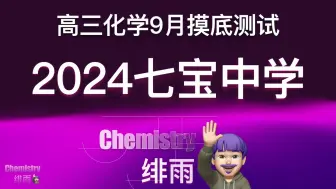 高三化学9月摸底测试

2024七宝中学

Chemistry
绯雨

Chemistry
绯雨